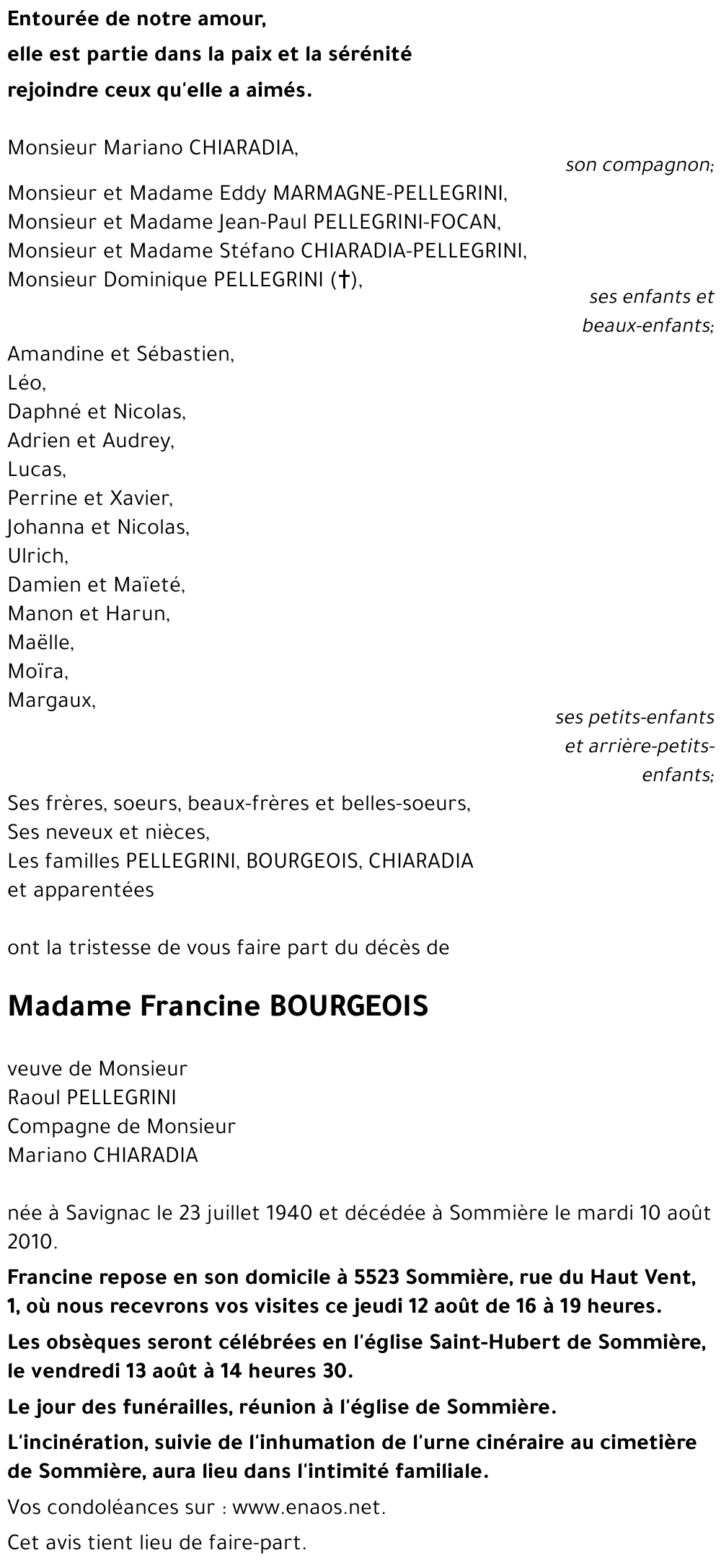 Entourée de notre amour,
elle est partie dans la paix et la sérénité
rejoindre ceux qu'elle a aimés.

Monsieur Mariano CHIARADIA,
son compagnon;

Monsieur et Madame Eddy MARMAGNE-PELLEGRINI,
Monsieur et Madame Jean-Paul PELLEGRINI-FOCAN,
Monsieur et Madame Stéfano CHIARADIA-PELLEGRINI,
Monsieur Dominique PELLEGRINI (†),
ses enfants et beaux-enfants;

Amandine et Sébastien,
Léo,
Daphné et Nicolas,
Adrien et Audrey,
Lucas,
Perrine et Xavier,
Johanna et Nicolas,
Ulrich,
Damien et Maïeté,
Manon et Harun,
Maëlle,
Moïra,
Margaux,
ses petits-enfants et arrière-petits-enfants;

Ses frères, soeurs, beaux-frères et belles-soeurs,
Ses neveux et nièces,
Les familles PELLEGRINI, BOURGEOIS, CHIARADIA et apparentées

ont la tristesse de vous faire part du décès de

Madame Francine BOURGEOIS

veuve de Monsieur
Raoul PELLEGRINI
Compagne de Monsieur
Mariano CHIARADIA

née à Savignac le 23 juillet 1940 et décédée à Sommière le mardi 10 août 2010.

Francine repose en son domicile à 5523 Sommière, rue du Haut Vent, 1, où nous recevrons vos visites ce jeudi 12 août de 16 à 19 heures.

Les obsèques seront célébrées en l'église Saint-Hubert de Sommière, le vendredi 13 août à 14 heures 30.

Le jour des funérailles, réunion à l'église de Sommière.

L'incinération, suivie de l'inhumation de l'urne cinéraire au cimetière de Sommière, aura lieu dans l'intimité familiale.

Vos condoléances sur : www.enaos.net.

Cet avis tient lieu de faire-part.